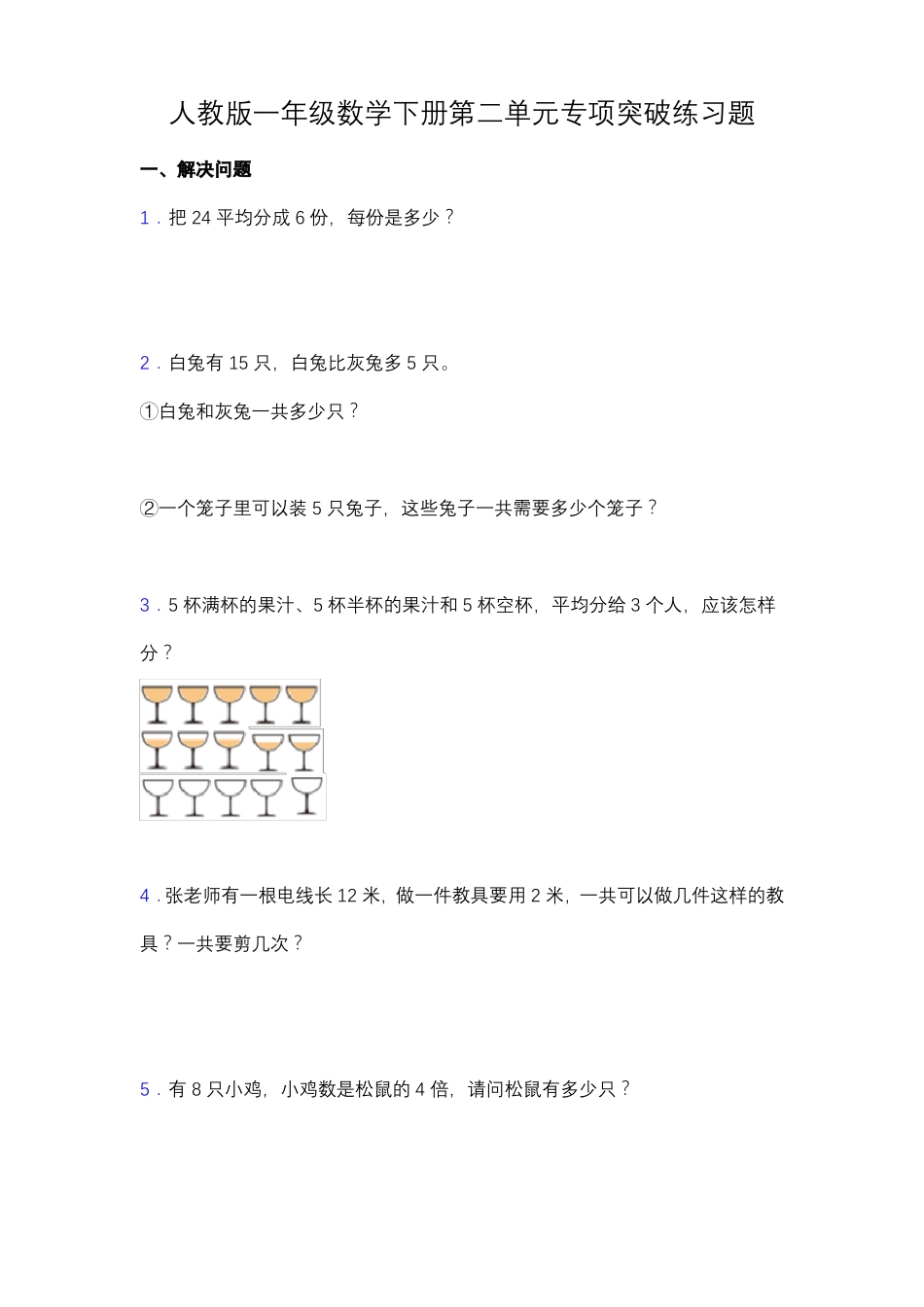 人教版一年级数学下册第二单元专项突破练习题

一、解决问题

1．把 24 平均分成 6 份，每份是多少？

2．白兔有 15 只，白兔比灰兔多 5 只。

①白兔和灰兔一共多少只？

②一个笼子里可以装 5 只兔子，这些兔子一共需要多少个笼子？

3．5 杯满杯的果汁、5 杯半杯的果汁和 5 杯空杯，平均分给 3 个人，应该怎样分？

4．张老师有一根电线长 12 米，做一件教具要用 2 米，一共可以做几件这样的教具？一共要剪几次？

5．有 8 只小鸡，小鸡数是松鼠的 4 倍，请问松鼠有多少只？